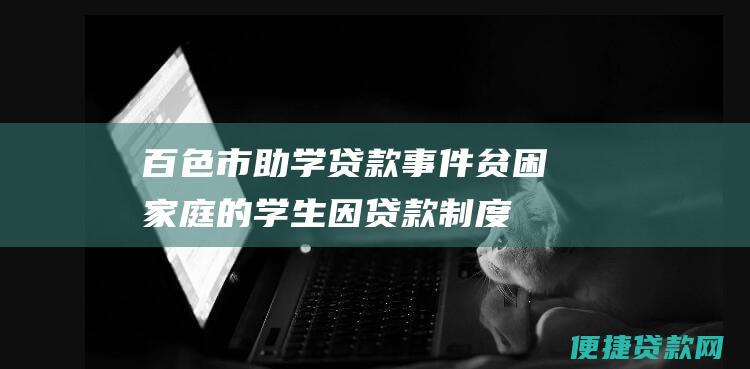 百色市助学贷款事件贫困家庭的学生因贷款制度

便捷贷款网